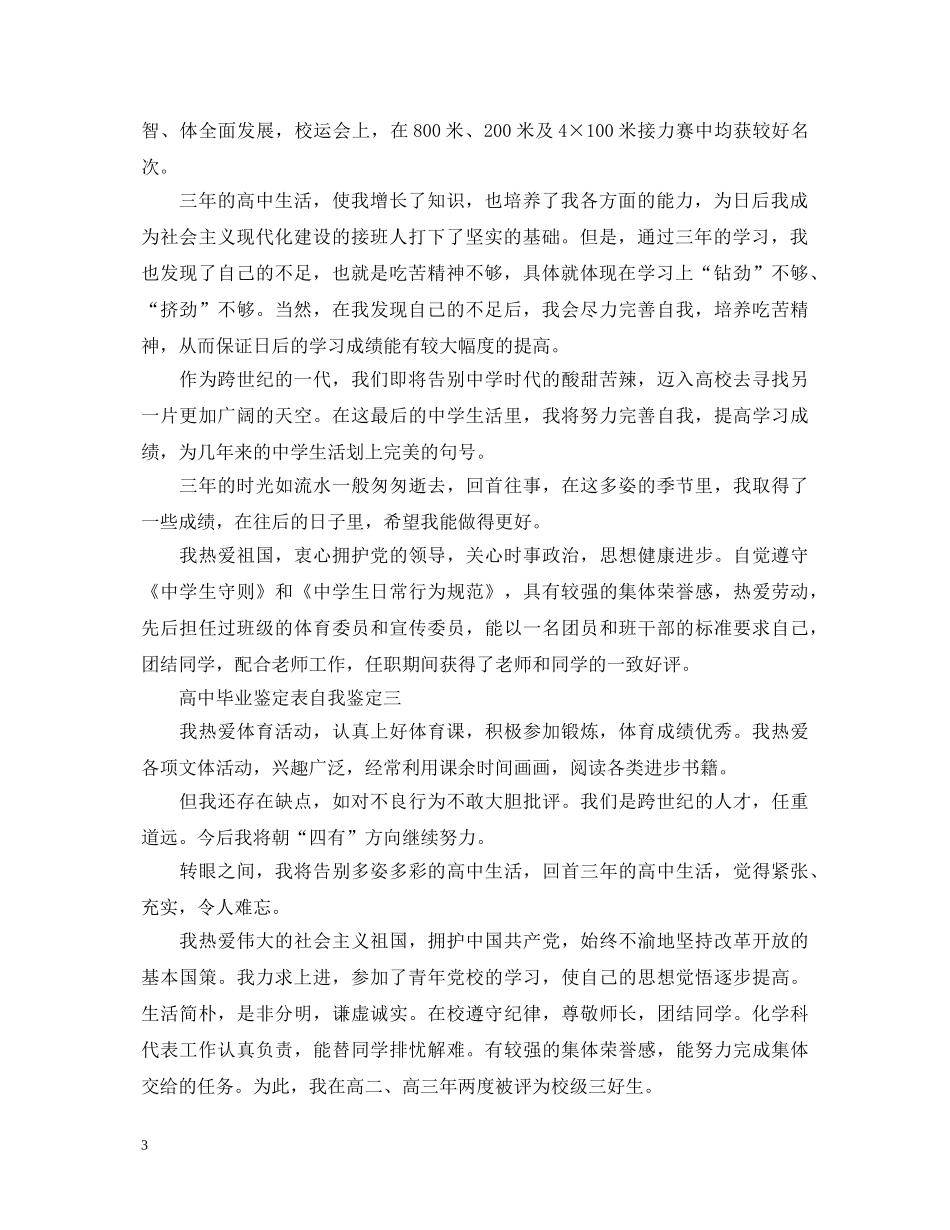 智、体全面发展，校运会上，在 800 米、200 米及 4×100 米接力赛中均获较好名次。

三年的高中生活，使我增长了知识，也培养了我各方面的能力，为日后我成为社会主义现代化建设的接班人打下了坚实的基础。但是，通过三年的学习，我也发现了自己的不足，也就是吃苦精神不够，具体就体现在学习上“钻劲”不够、“挤劲”不够。当然，在我发现自己的不足后，我会尽力完善自我，培养吃苦精神，从而保证日后的学习成绩能有较大幅度的提高。

作为跨世纪的一代，我们即将告别中学时代的酸甜苦辣，迈入高校去寻找另一片更加广阔的天空。在这最后的中学生活里，我将努力完善自我，提高学习成绩，为几年来的中学生活划上完美的句号。

三年的时光如流水一般匆匆逝去，回首往事，在这多姿的季节里，我取得了一些成绩，在往后的日子里，希望我能做得更好。

我热爱祖国，衷心拥护党的领导，关心时事政治，思想健康进步。自觉遵守《中学生守则》和《中学生日常行为规范》，具有较强的集体荣誉感，热爱劳动，先后担任过班级的体育委员和宣传委员，能以一名团员和班干部的标准要求自己，团结同学，配合老师工作，任职期间获得了老师和同学的一致好评。

高中毕业鉴定表自我鉴定三

我热爱体育活动，认真上好体育课，积极参加锻炼，体育成绩优秀。我热爱各项文体活动，兴趣广泛，经常利用课余时间画画，阅读各类进步书籍。

但我还存在缺点，如对不良行为不敢大胆批评。我们是跨世纪的人才，任重道远。今后我将朝“四有”方向继续努力。

转眼之间，我将告别多姿多彩的高中生活，回首三年的高中生活，觉得紧张、充实，令人难忘。

我热爱伟大的社会主义祖国，拥护中国共产党，始终不渝地坚持改革开放的基本国策。我力求上进，参加了青年党校的学习，使自己的思想觉悟逐步提高。生活简朴，是非分明，谦虚诚实。在校遵守纪律，尊敬师长，团结同学。化学科代表工作认真负责，能替同学排忧解难。有较强的集体荣誉感，能努力完成集体交给的任务。为此，我在高二、高三年两度被评为校级三好生。

3